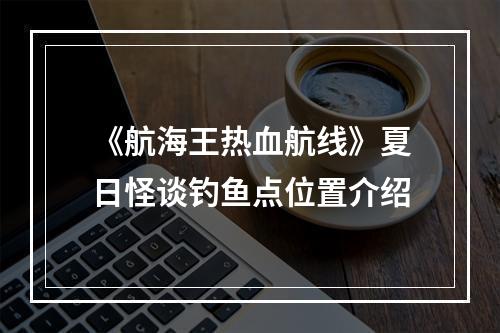 《航海王热血航线》夏日怪谈钓鱼点位置介绍